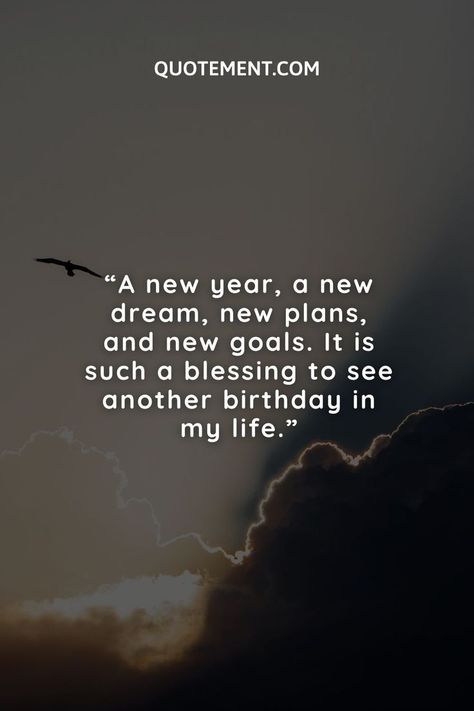 QUOTEMENT.COM

“A new year, a new dream, new plans, and new goals. It is such a blessing to see another birthday in my life.”